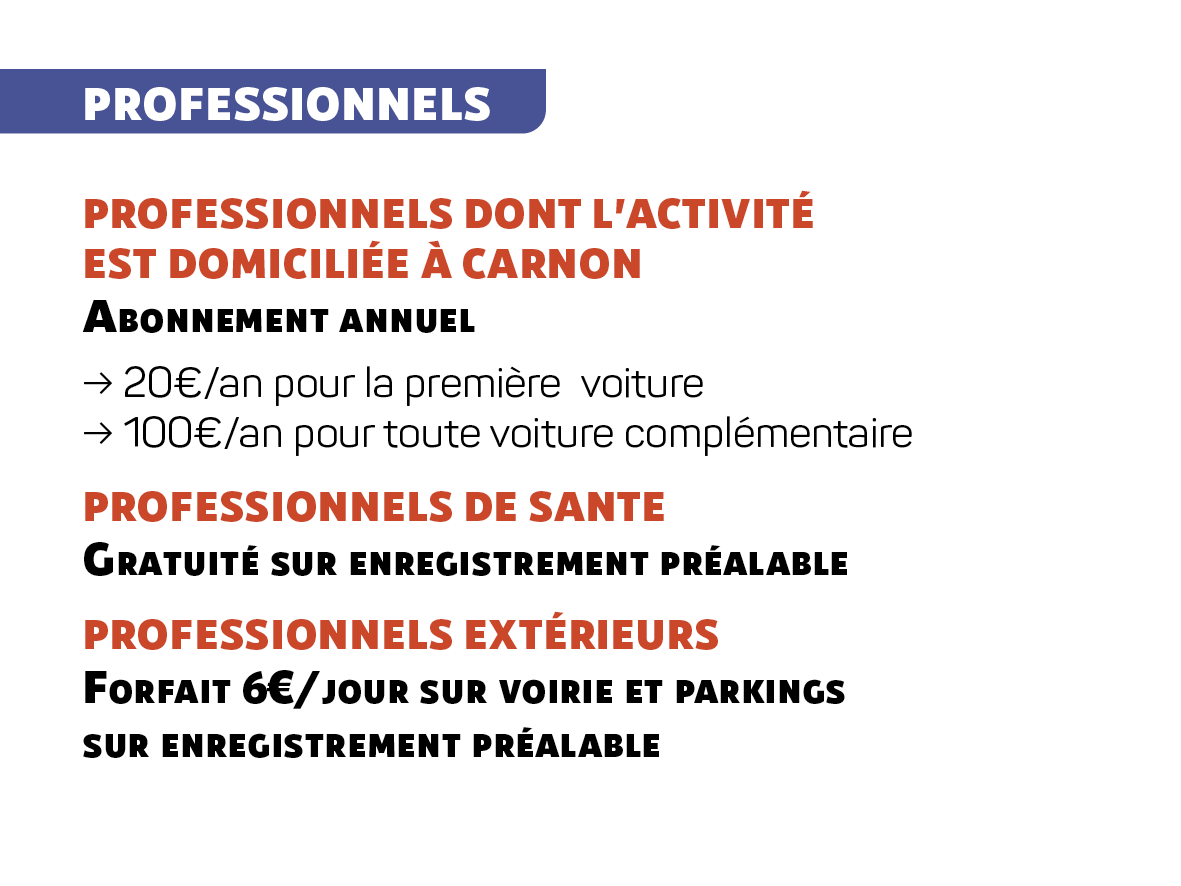 PROFESSIONNELS

PROFESSIONNELS DONT L'ACTIVITÉ EST DOMICILIÉE À CARNON

Abonnement annuel

→ 20€/an pour la première voiture
→ 100€/an pour toute voiture complémentaire

PROFESSIONNELS DE SANTE

Gratuité sur enregistrement préalable

PROFESSIONNELS EXTÉRIEURS

Forfait 6€/jour sur voirie et parkings sur enregistrement préalable